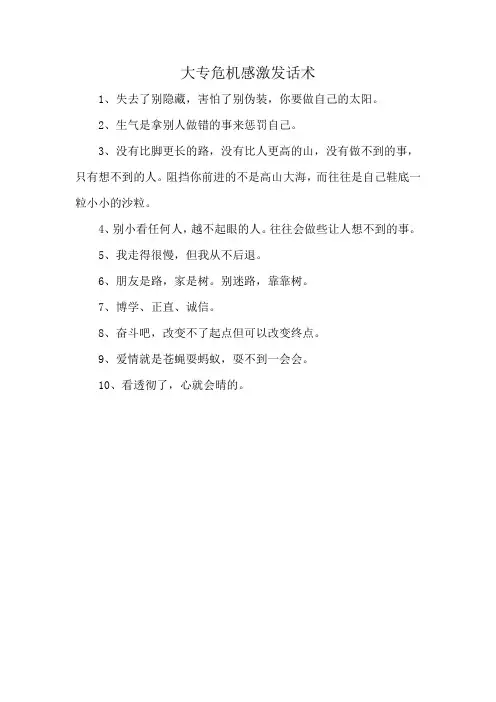 大专危机感激发话术

1、失去了别隐藏，害怕了别伪装，你要做自己的太阳。

2、生气是拿别人做错的事来惩罚自己。

3、没有比脚更长的路，没有比人更高的山，没有做不到的事，只有想不到的人。阻挡你前进的不是高山大海，而往往是自己鞋底一粒小小的沙粒。

4、别小看任何人，越不起眼的人。往往会做些让人想不到的事。

5、我走得很慢，但我从不后退。

6、朋友是路，家是树。别迷路，靠靠树。

7、博学、正直、诚信。

8、奋斗吧，改变不了起点但可以改变终点。

9、爱情就是苍蝇耍蚂蚁，耍不到一会会。

10、看透彻了，心就会晴的。